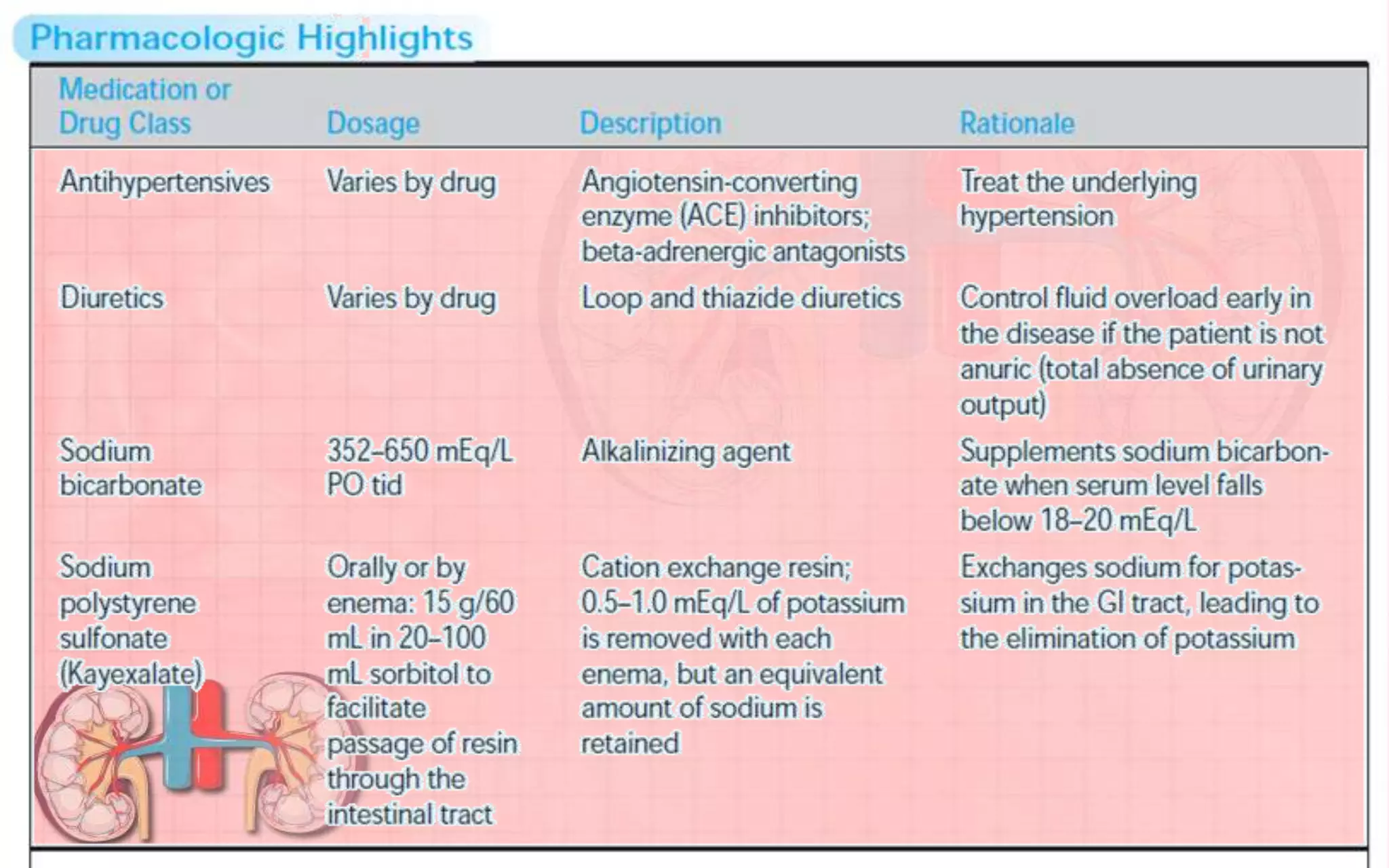 Pharmacologic Highlights

| Medication or Drug Class | Dosage | Description | Rationale |
|---|---|---|---|
| Antihypertensives | Varies by drug | Angiotensin-converting enzyme (ACE) inhibitors; beta-adrenergic antagonists | Treat the underlying hypertension |
| Diuretics | Varies by drug | Loop and thiazide diuretics | Control fluid overload early in the disease if the patient is not anuric (total absence of urinary output) |
| Sodium bicarbonate | 352–650 mEq/L PO tid | Alkalinizing agent | Supplements sodium bicarbonate when serum level falls below 18–20 mEq/L |
| Sodium polystyrene sulfonate (Kayexalate) | Orally or by enema: 15 g/60 mL in 20–100 mL sorbitol to facilitate passage of resin through the intestinal tract | Cation exchange resin; 0.5–1.0 mEq/L of potassium is removed with each enema, but an equivalent amount of sodium is retained | Exchanges sodium for potassium in the GI tract, leading to the elimination of potassium |